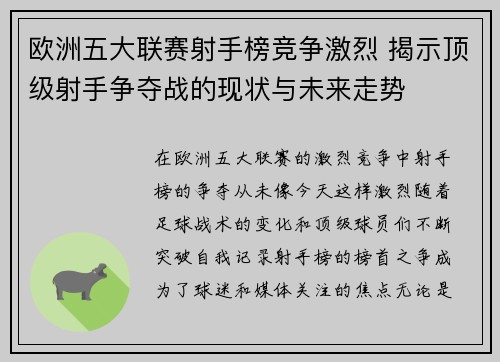 欧洲五大联赛射手榜竞争激烈 揭示顶级射手争夺战的现状与未来走势

在欧洲五大联赛的激烈竞争中射手榜的争夺从未像今天这样激烈随着足球战术的变化和顶级球员们不断突破自我记录射手榜的榜首之争成为了球迷和媒体关注的焦点无论是